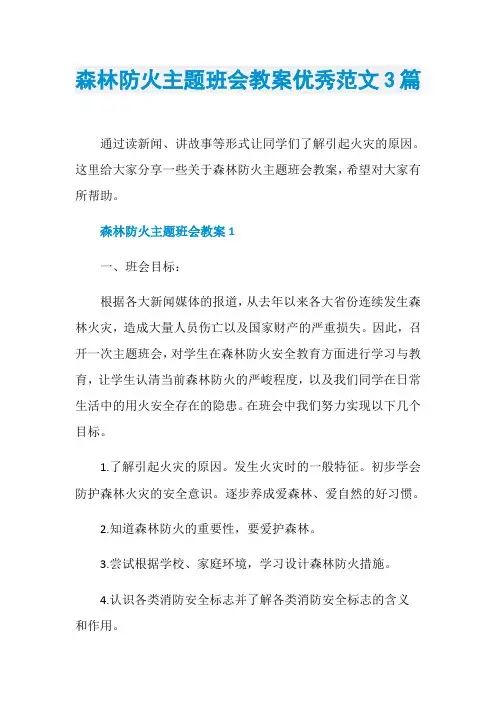 森林防火主题班会教案优秀范文3篇

通过读新闻、讲故事等形式让同学们了解引起火灾的原因。这里给大家分享一些关于森林防火主题班会教案，希望对大家有所帮助。

森林防火主题班会教案1

一、班会目标：

根据各大新闻媒体的报道，从去年以来各大省份连续发生森林火灾，造成大量人员伤亡以及国家财产的严重损失。因此，召开一次主题班会，对学生在森林防火安全教育方面进行学习与教育，让学生认清当前森林防火的严峻程度，以及我们同学在日常生活中的用火安全存在的隐患。在班会中我们努力实现以下几个目标。

1.了解引起火灾的原因。发生火灾时的一般特征。初步学会防护森林火灾的安全意识。逐步养成爱森林、爱自然的好习惯。

2.知道森林防火的重要性，要爱护森林。

3.尝试根据学校、家庭环境，学习设计森林防火措施。

4.认识各类消防安全标志并了解各类消防安全标志的含义和作用。